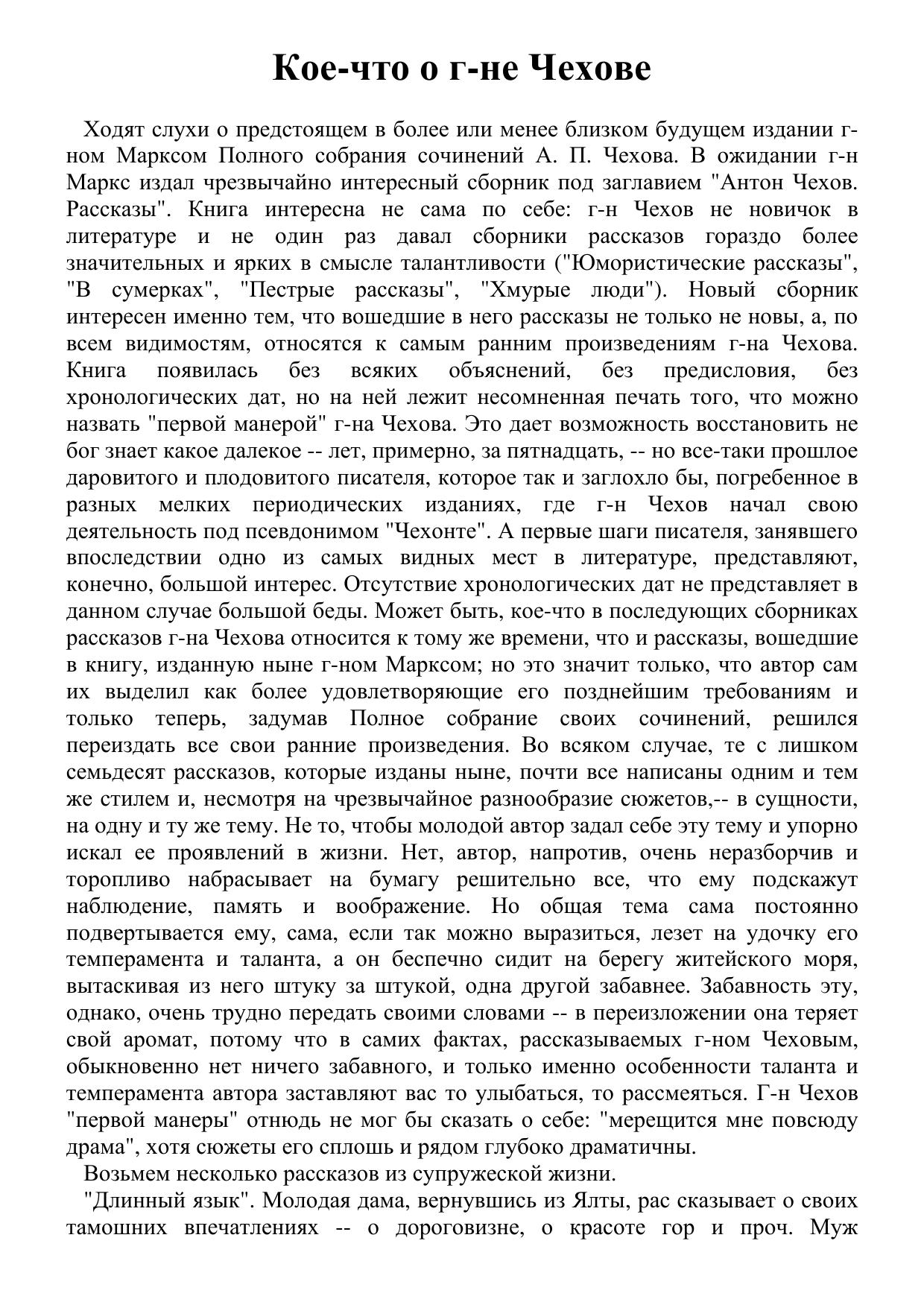 Кое-что о г-не Чехове

Ходят слухи о предстоящем в более или менее близком будущем издании г-ном Марксом Полного собрания сочинений А. П. Чехова. В ожидании г-н Маркс издал чрезвычайно интересный сборник под заглавием "Антон Чехов. Рассказы". Книга интересна не сама по себе: г-н Чехов не новичок в литературе и не один раз давал сборники рассказов гораздо более значительных и ярких в смысле талантливости ("Юмористические рассказы", "В сумерках", "Пестрые рассказы", "Хмурые люди"). Новый сборник интересен именно тем, что вошедшие в него рассказы не только не новы, а, по всем видимостям, относятся к самым ранним произведениям г-на Чехова. Книга появилась без всяких объяснений, без предисловия, без хронологических дат, но на ней лежит несомненная печать того, что можно назвать "первой манерой" г-на Чехова. Это дает возможность восстановить не бог знает какое далекое -- лет, примерно, за пятнадцать, -- но все-таки прошлое даровитого и плодовитого писателя, которое так и заглохло бы, погребенное в разных мелких периодических изданиях, где г-н Чехов начал свою деятельность под псевдонимом "Чехонте". А первые шаги писателя, занявшего впоследствии одно из самых видных мест в литературе, представляют, конечно, большой интерес. Отсутствие хронологических дат не представляет в данном случае большой беды. Может быть, кое-что в последующих сборниках рассказов г-на Чехова относится к тому же времени, что и рассказы, вошедшие в книгу, изданную ныне г-ном Марксом; но это значит только, что автор сам их выделил как более удовлетворяющие его позднейшим требованиям и только теперь, задумав Полное собрание своих сочинений, решился переиздать все свои ранние произведения. Во всяком случае, те с лишком семьдесят рассказов, которые изданы ныне, почти все написаны одним и тем же стилем и, несмотря на чрезвычайное разнообразие сюжетов,-- в сущности, на одну и ту же тему. Не то, чтобы молодой автор задал себе эту тему и упорно искал ее проявлений в жизни. Нет, автор, напротив, очень неразборчив и торопливо набрасывает на бумагу решительно все, что ему подскажут наблюдение, память и воображение. Но общая тема сама постоянно подвертывается ему, сама, если так можно выразиться, лезет на удочку его темперамента и таланта, а он беспечно сидит на берегу житейского моря, вытаскивая из него штуку за штукой, одна другой забавнее. Забавность эту, однако, очень трудно передать своими словами -- в переизложении она теряет свой аромат, потому что в самих фактах, рассказываемых г-ном Чеховым, обыкновенно нет ничего забавного, и только именно особенности таланта и темперамента автора заставляют вас то улыбаться, то рассмеяться. Г-н Чехов "первой манеры" отнюдь не мог бы сказать о себе: "мерещится мне повсюду драма", хотя сюжеты его сплошь и рядом глубоко драматичны.

Возьмем несколько рассказов из супружеской жизни.

"Длинный язык". Молодая дама, вернувшись из Ялты, рас сказывает о своих тамошних впечатлениях -- о дороговизне, о красоте гор и проч. Муж